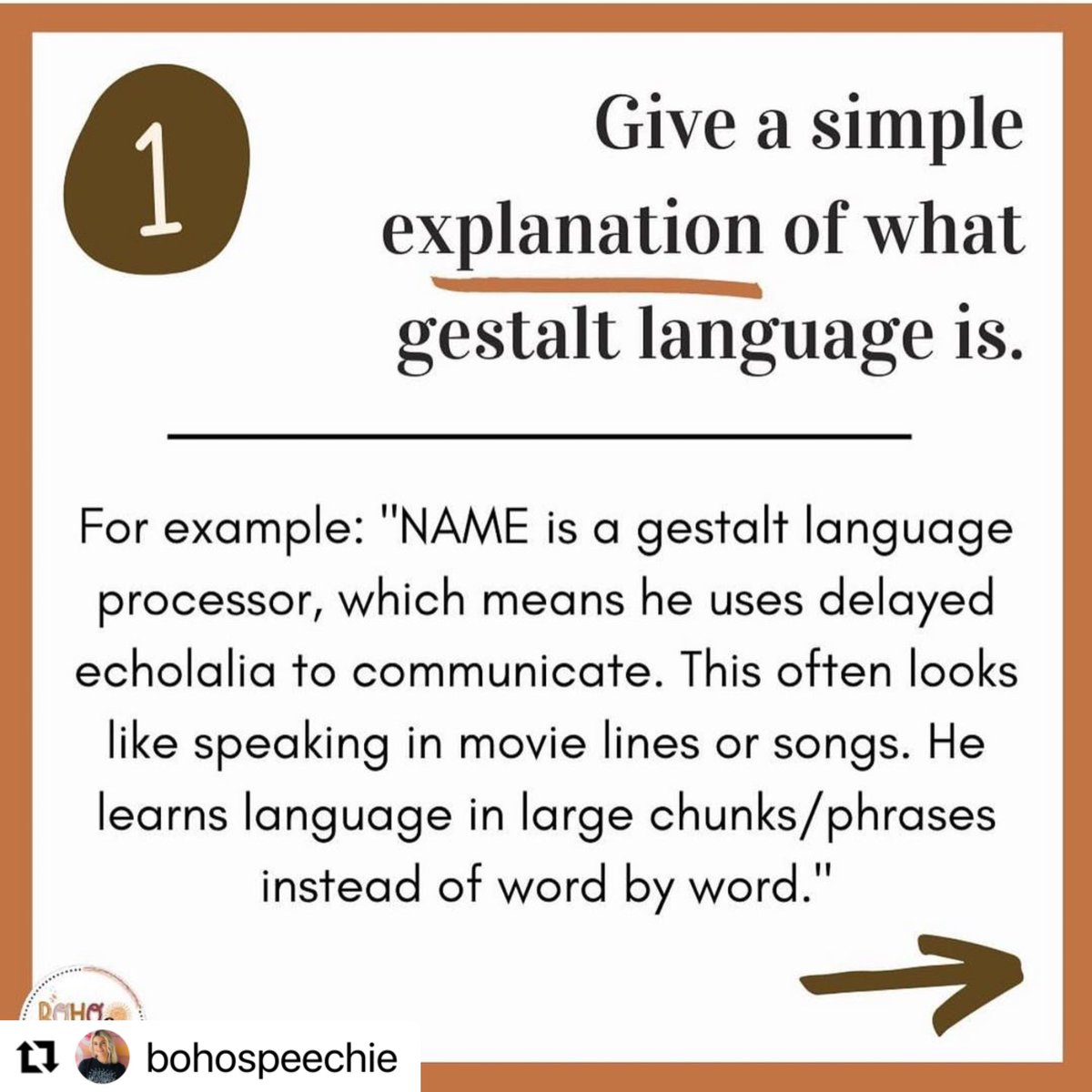 1

Give a simple explanation of what gestalt language is.

For example: "NAME is a gestalt language processor, which means he uses delayed echolalia to communicate. This often looks like speaking in movie lines or songs. He learns language in large chunks/phrases instead of word by word."

BOHO

bohospeechie